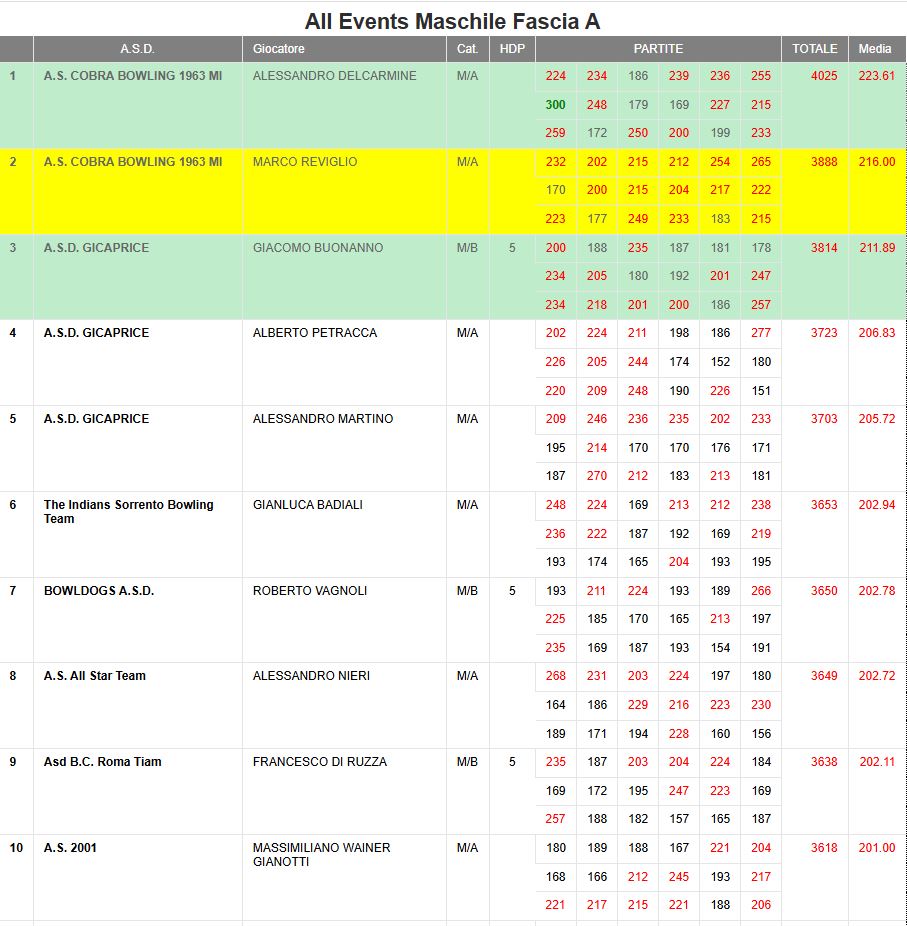 All Events Maschile Fascia A

| | A.S.D. | Giocatore | Cat. | HDP | PARTITE | | | | | | TOTALE | Media |
|---|---|---|---|---|---|---|---|---|---|---|---|---|
| 1 | A.S. COBRA BOWLING 1963 MI | ALESSANDRO DELCARMINE | M/A | | 224 | 234 | 186 | 239 | 236 | 255 | 4025 | 223.61 |
| | | | | | 300 | 248 | 179 | 169 | 227 | 215 | | |
| | | | | | 259 | 172 | 250 | 200 | 199 | 233 | | |
| 2 | A.S. COBRA BOWLING 1963 MI | MARCO REVIGLIO | M/A | | 232 | 202 | 215 | 212 | 254 | 265 | 3888 | 216.00 |
| | | | | | 170 | 200 | 215 | 204 | 217 | 222 | | |
| | | | | | 223 | 177 | 249 | 233 | 183 | 215 | | |
| 3 | A.S.D. GICAPRICE | GIACOMO BUONANNO | M/B | 5 | 200 | 188 | 235 | 187 | 181 | 178 | 3814 | 211.89 |
| | | | | | 234 | 205 | 180 | 192 | 201 | 247 | | |
| | | | | | 234 | 218 | 201 | 200 | 186 | 257 | | |
| 4 | A.S.D. GICAPRICE | ALBERTO PETRACCA | M/A | | 202 | 224 | 211 | 198 | 186 | 277 | 3723 | 206.83 |
| | | | | | 226 | 205 | 244 | 174 | 152 | 180 | | |
| | | | | | 220 | 209 | 248 | 190 | 226 | 151 | | |
| 5 | A.S.D. GICAPRICE | ALESSANDRO MARTINO | M/A | | 209 | 246 | 236 | 235 | 202 | 233 | 3703 | 205.72 |
| | | | | | 195 | 214 | 170 | 170 | 176 | 171 | | |
| | | | | | 187 | 270 | 212 | 183 | 213 | 181 | | |
| 6 | The Indians Sorrento Bowling Team | GIANLUCA BADIALI | M/A | | 248 | 224 | 169 | 213 | 212 | 238 | 3653 | 202.94 |
| | | | | | 236 | 222 | 187 | 192 | 169 | 219 | | |
| | | | | | 193 | 174 | 165 | 204 | 193 | 195 | | |
| 7 | BOWLDOGS A.S.D. | ROBERTO VAGNOLI | M/B | 5 | 193 | 211 | 224 | 193 | 189 | 266 | 3650 | 202.78 |
| | | | | | 225 | 185 | 170 | 165 | 213 | 197 | | |
| | | | | | 235 | 169 | 187 | 193 | 154 | 191 | | |
| 8 | A.S. All Star Team | ALESSANDRO NIERI | M/A | | 268 | 231 | 203 | 224 | 197 | 180 | 3649 | 202.72 |
| | | | | | 164 | 186 | 229 | 216 | 223 | 230 | | |
| | | | | | 189 | 171 | 194 | 228 | 160 | 156 | | |
| 9 | Asd B.C. Roma Tiam | FRANCESCO DI RUZZA | M/B | 5 | 235 | 187 | 203 | 204 | 224 | 184 | 3638 | 202.11 |
| | | | | | 169 | 172 | 195 | 247 | 223 | 169 | | |
| | | | | | 257 | 188 | 182 | 157 | 165 | 187 | | |
| 10 | A.S. 2001 | MASSIMILIANO WAINER GIANOTTI | M/A | | 180 | 189 | 188 | 167 | 221 | 204 | 3618 | 201.00 |
| | | | | | 168 | 166 | 212 | 245 | 193 | 217 | | |
| | | | | | 221 | 217 | 215 | 221 | 188 | 206 | | |